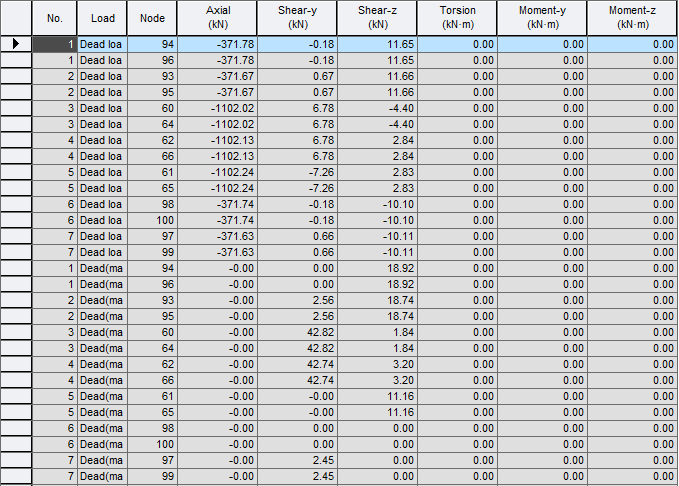 | No. | Load | Node | Axial (kN) | Shear-y (kN) | Shear-z (kN) | Torsion (kN·m) | Moment-y (kN·m) | Moment-z (kN·m) |
|---|---|---|---|---|---|---|---|---|
| 1 | Dead loa | 94 | -371.78 | -0.18 | 11.65 | 0.00 | 0.00 | 0.00 |
| 1 | Dead loa | 96 | -371.78 | -0.18 | 11.65 | 0.00 | 0.00 | 0.00 |
| 2 | Dead loa | 93 | -371.67 | 0.67 | 11.66 | 0.00 | 0.00 | 0.00 |
| 2 | Dead loa | 95 | -371.67 | 0.67 | 11.66 | 0.00 | 0.00 | 0.00 |
| 3 | Dead loa | 60 | -1102.02 | 6.78 | -4.40 | 0.00 | 0.00 | 0.00 |
| 3 | Dead loa | 64 | -1102.02 | 6.78 | -4.40 | 0.00 | 0.00 | 0.00 |
| 4 | Dead loa | 62 | -1102.13 | 6.78 | 2.84 | 0.00 | 0.00 | 0.00 |
| 4 | Dead loa | 66 | -1102.13 | 6.78 | 2.84 | 0.00 | 0.00 | 0.00 |
| 5 | Dead loa | 61 | -1102.24 | -7.26 | 2.83 | 0.00 | 0.00 | 0.00 |
| 5 | Dead loa | 65 | -1102.24 | -7.26 | 2.83 | 0.00 | 0.00 | 0.00 |
| 6 | Dead loa | 98 | -371.74 | -0.18 | -10.10 | 0.00 | 0.00 | 0.00 |
| 6 | Dead loa | 100 | -371.74 | -0.18 | -10.10 | 0.00 | 0.00 | 0.00 |
| 7 | Dead loa | 97 | -371.63 | 0.66 | -10.11 | 0.00 | 0.00 | 0.00 |
| 7 | Dead loa | 99 | -371.63 | 0.66 | -10.11 | 0.00 | 0.00 | 0.00 |
| 1 | Dead(ma | 94 | -0.00 | 0.00 | 18.92 | 0.00 | 0.00 | 0.00 |
| 1 | Dead(ma | 96 | -0.00 | 0.00 | 18.92 | 0.00 | 0.00 | 0.00 |
| 2 | Dead(ma | 93 | -0.00 | 2.56 | 18.74 | 0.00 | 0.00 | 0.00 |
| 2 | Dead(ma | 95 | -0.00 | 2.56 | 18.74 | 0.00 | 0.00 | 0.00 |
| 3 | Dead(ma | 60 | -0.00 | 42.82 | 1.84 | 0.00 | 0.00 | 0.00 |
| 3 | Dead(ma | 64 | -0.00 | 42.82 | 1.84 | 0.00 | 0.00 | 0.00 |
| 4 | Dead(ma | 62 | -0.00 | 42.74 | 3.20 | 0.00 | 0.00 | 0.00 |
| 4 | Dead(ma | 66 | -0.00 | 42.74 | 3.20 | 0.00 | 0.00 | 0.00 |
| 5 | Dead(ma | 61 | -0.00 | -0.00 | 11.16 | 0.00 | 0.00 | 0.00 |
| 5 | Dead(ma | 65 | -0.00 | -0.00 | 11.16 | 0.00 | 0.00 | 0.00 |
| 6 | Dead(ma | 98 | -0.00 | 0.00 | 0.00 | 0.00 | 0.00 | 0.00 |
| 6 | Dead(ma | 100 | -0.00 | 0.00 | 0.00 | 0.00 | 0.00 | 0.00 |
| 7 | Dead(ma | 97 | -0.00 | 2.45 | 0.00 | 0.00 | 0.00 | 0.00 |
| 7 | Dead(ma | 99 | -0.00 | 2.45 | 0.00 | 0.00 | 0.00 | 0.00 |